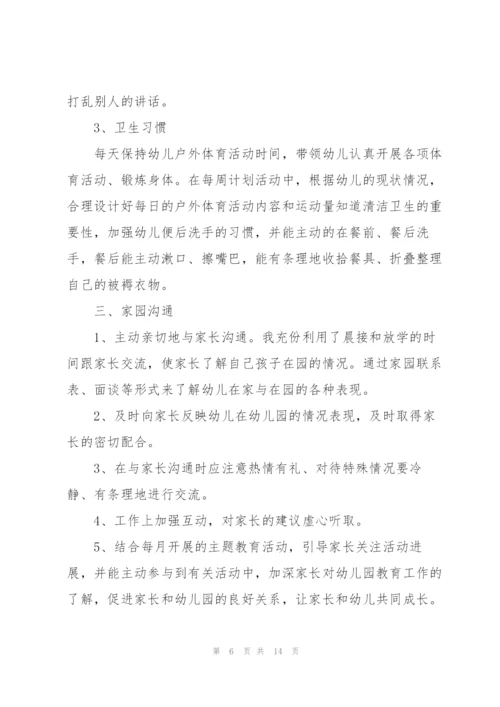 打乱别人的讲话。

3、卫生习惯

每天保持幼儿户外体育活动时间，带领幼儿认真开展各项体育活动、锻炼身体。在每周计划活动中，根据幼儿的现状情况，合理设计好每日的户外体育活动内容和运动量知道清洁卫生的重要性，加强幼儿便后洗手的习惯，并能主动的在餐前、餐后洗手，餐后能主动漱口、擦嘴巴，能有条理地收拾餐具、折叠整理自己的被褥衣物。

三、家园沟通

1、主动亲切地与家长沟通。我充份利用了晨接和放学的时间跟家长交流，使家长了解自己孩子在园的情况。通过家园联系表、面谈等形式来了解幼儿在家与在园的各种表现。

2、及时向家长反映幼儿在幼儿园的情况表现，及时取得家长的密切配合。

3、在与家长沟通时应注意热情有礼、对待特殊情况要冷静、有条理地进行交流。

4、工作上加强互动，对家长的建议虚心听取。

5、结合每月开展的主题教育活动，引导家长关注活动进展，并能主动参与到有关活动中，加深家长对幼儿园教育工作的了解，促进家长和幼儿园的良好关系，让家长和幼儿共同成长。

第 6 页 共 14 页